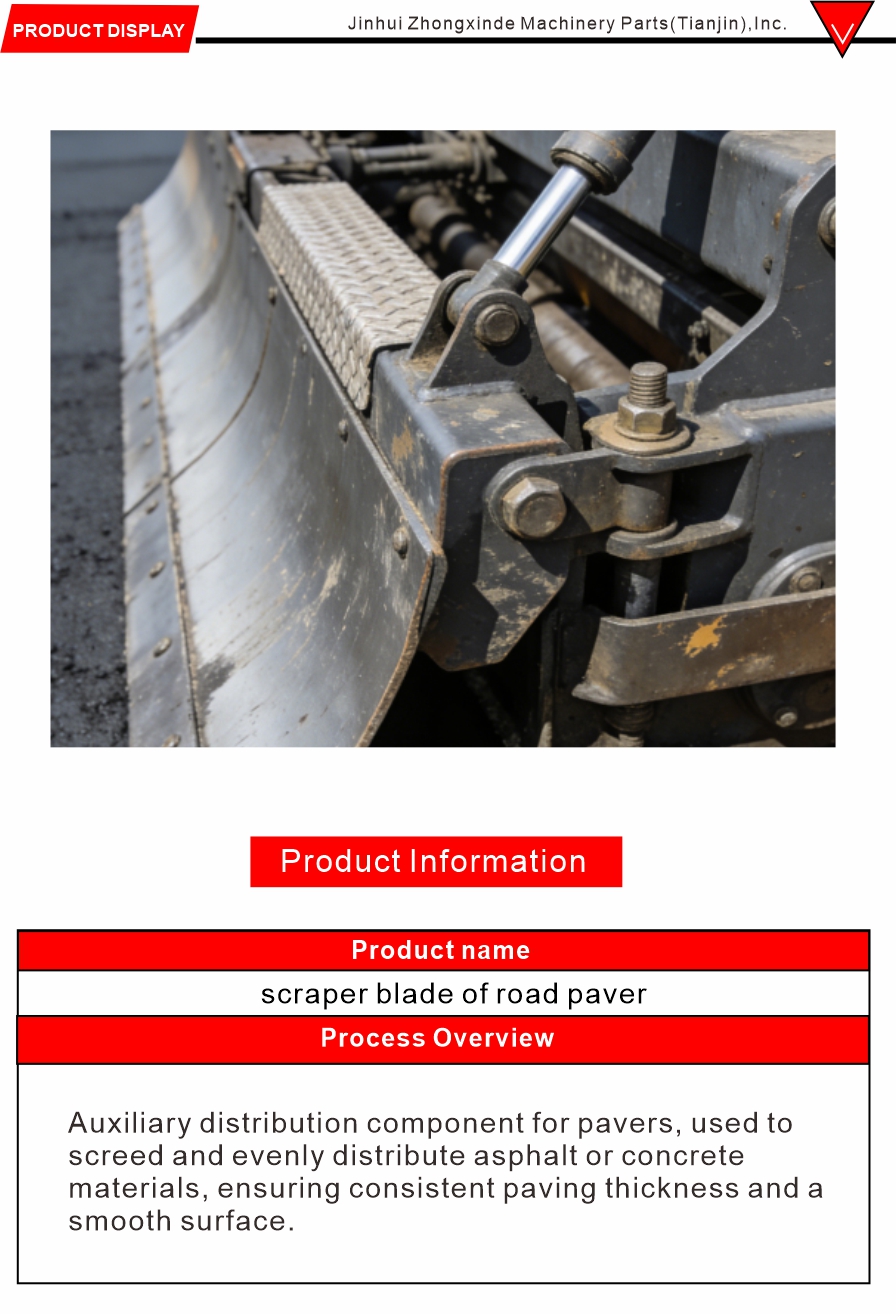 PRODUCT DISPLAY

Jinhui Zhongxinde Machinery Parts(Tianjin),Inc.

Product Information

Product name

scraper blade of road paver

Process Overview

Auxiliary distribution component for pavers, used to screed and evenly distribute asphalt or concrete materials, ensuring consistent paving thickness and a smooth surface.